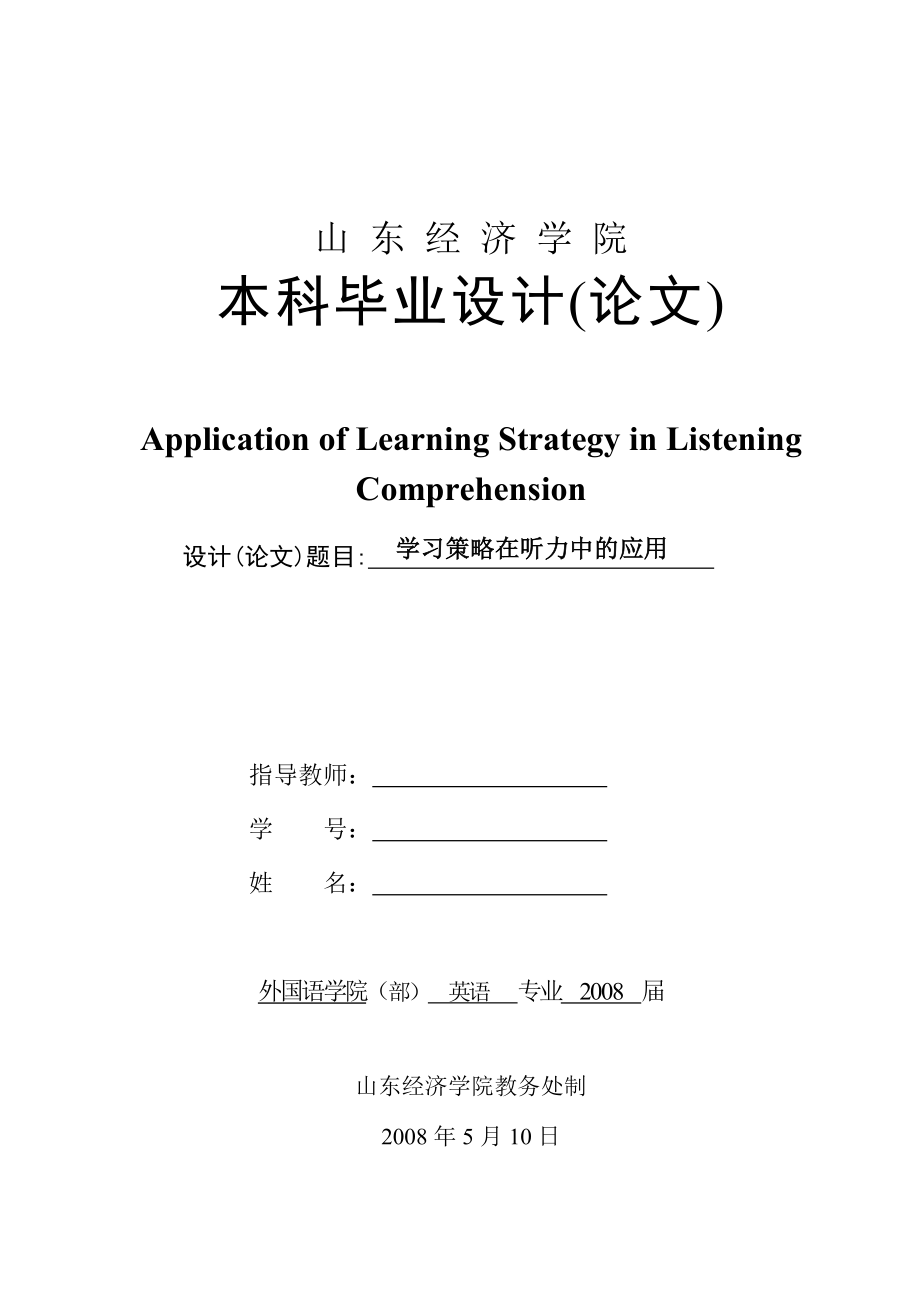 山 东 经 济 学 院

本科毕业设计(论文)

Application of Learning Strategy in Listening Comprehension

设计(论文)题目: 学习策略在听力中的应用

指导教师：

学　　号：

姓　　名：

外国语学院（部） 英语 专业 2008 届

山东经济学院教务处制

2008 年 5 月 10 日